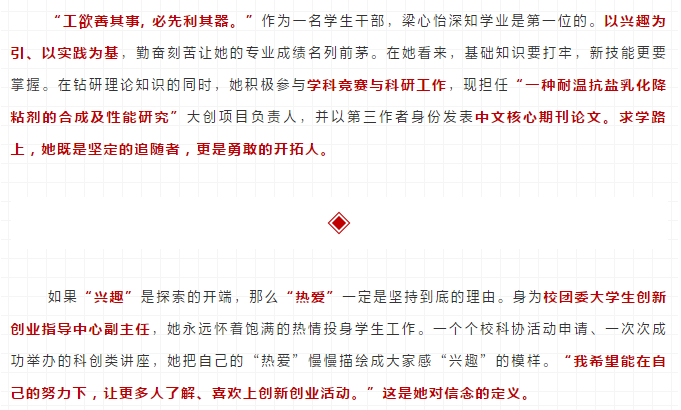 “工欲善其事，必先利其器。”作为一名学生干部，梁心怡深知学业是第一位的。以兴趣为引、以实践为基，勤奋刻苦让她的专业成绩名列前茅。在她看来，基础知识要打牢，新技能更要掌握。在钻研理论知识的同时，她积极参与学科竞赛与科研工作，现担任“一种耐温抗盐乳化降粘剂的合成及性能研究”大创项目负责人，并以第三作者身份发表中文核心期刊论文。求学路上，她既是坚定的追随者，更是勇敢的开拓人。

如果“兴趣”是探索的开端，那么“热爱”一定是坚持到底的理由。身为校团委大学生创新创业指导中心副主任，她永远怀着饱满的热情投身学生工作。一个个校科协活动申请、一次次成功举办的科创类讲座，她把自己的“热爱”慢慢描绘成大家感“兴趣”的模样。“我希望能在自己的努力下，让更多人了解、喜欢上创新创业活动。”这是她对信念的定义。